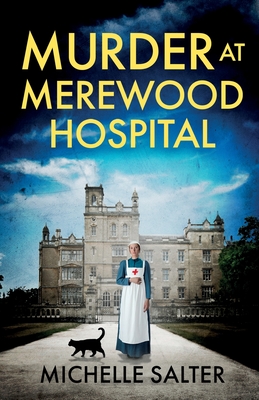 MURDER AT MEREWOOD HOSPITAL

MICHELLE SALTER